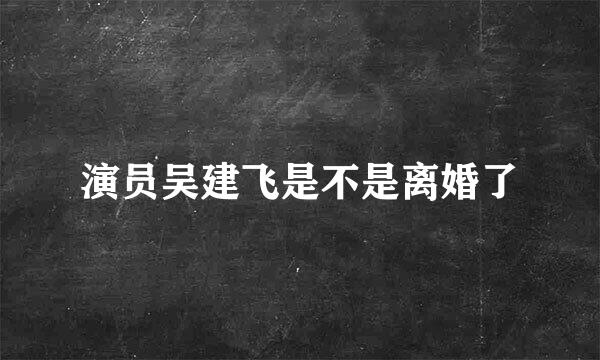 演员吴建飞是不是离婚了